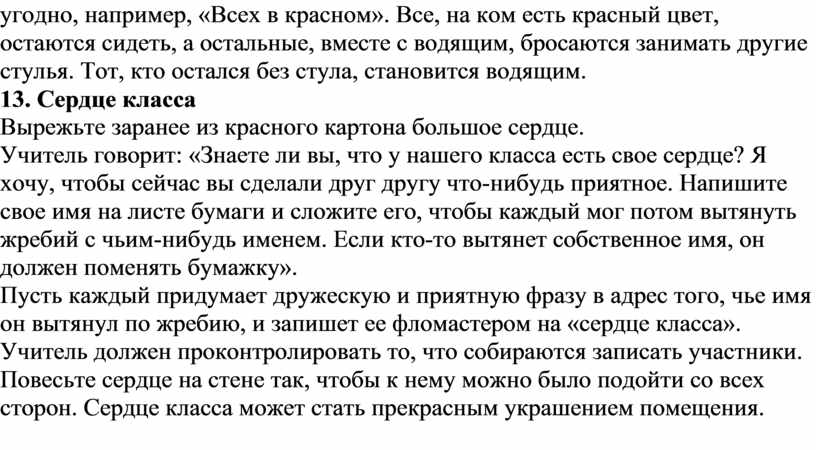 угодно, например, «Всех в красном». Все, на ком есть красный цвет, остаются сидеть, а остальные, вместе с водящим, бросаются занимать другие стулья. Тот, кто остался без стула, становится водящим.
13. Сердце класса
Вырежьте заранее из красного картона большое сердце.
Учитель говорит: «Знаете ли вы, что у нашего класса есть свое сердце? Я хочу, чтобы сейчас вы сделали друг другу что-нибудь приятное. Напишите свое имя на листе бумаги и сложите его, чтобы каждый мог потом вытянуть жребий с чьим-нибудь именем. Если кто-то вытянет собственное имя, он должен поменять бумажку».
Пусть каждый придумает дружескую и приятную фразу в адрес того, чье имя он вытянул по жребию, и запишет ее фломастером на «сердце класса». Учитель должен проконтролировать то, что собираются записать участники. Повесьте сердце на стене так, чтобы к нему можно было подойти со всех сторон. Сердце класса может стать прекрасным украшением помещения.